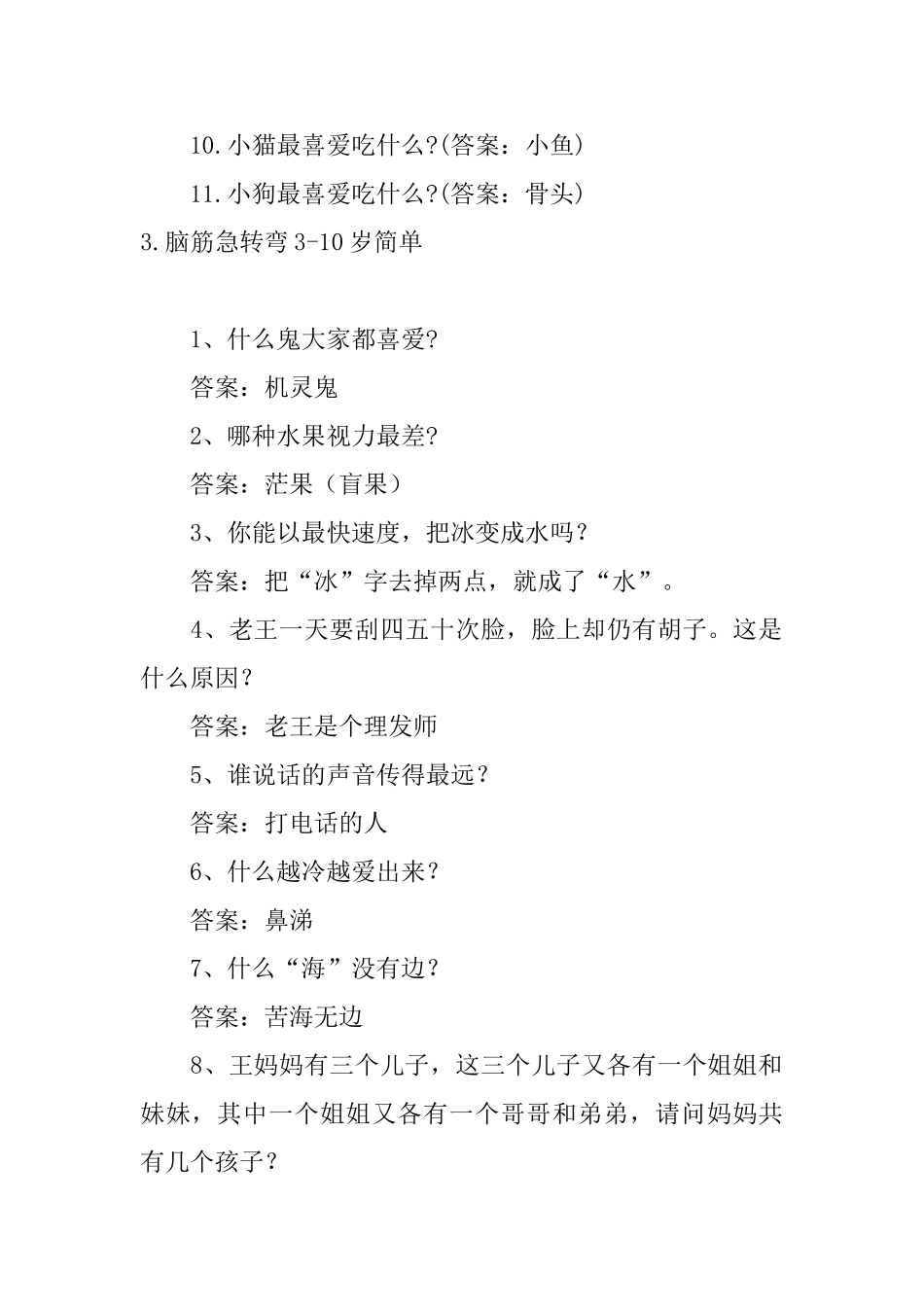 10.小猫最喜爱吃什么?(答案：小鱼)

11.小狗最喜爱吃什么?(答案：骨头)

3.脑筋急转弯 3-10 岁简单

1、什么鬼大家都喜爱?

答案：机灵鬼

2、哪种水果视力最差?

答案：茫果（盲果）

3、你能以最快速度，把冰变成水吗？

答案：把“冰”字去掉两点，就成了“水”。

4、老王一天要刮四五十次脸，脸上却仍有胡子。这是什么原因？

答案：老王是个理发师

5、谁说话的声音传得最远？

答案：打电话的人

6、什么越冷越爱出来？

答案：鼻涕

7、什么“海”没有边？

答案：苦海无边

8、王妈妈有三个儿子，这三个儿子又各有一个姐姐和妹妹，其中一个姐姐又各有一个哥哥和弟弟，请问妈妈共有几个孩子？